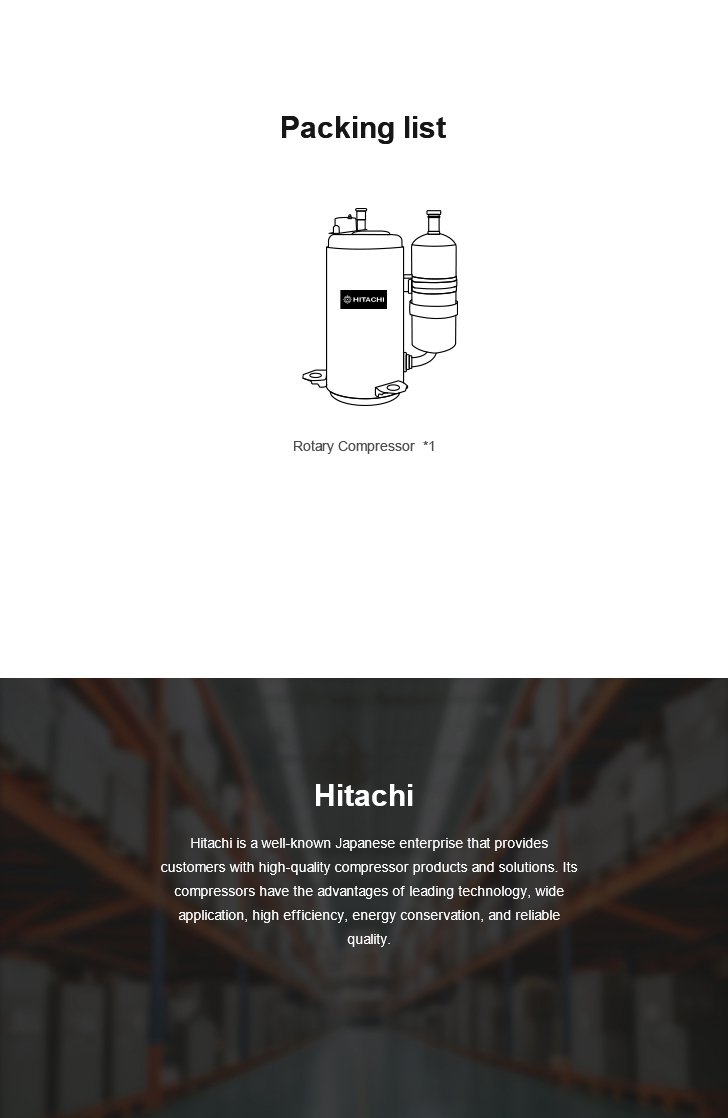 Packing list

HITACHI

Rotary Compressor *1

Hitachi

Hitachi is a well-known Japanese enterprise that provides customers with high-quality compressor products and solutions. Its compressors have the advantages of leading technology, wide application, high efficiency, energy conservation, and reliable quality.